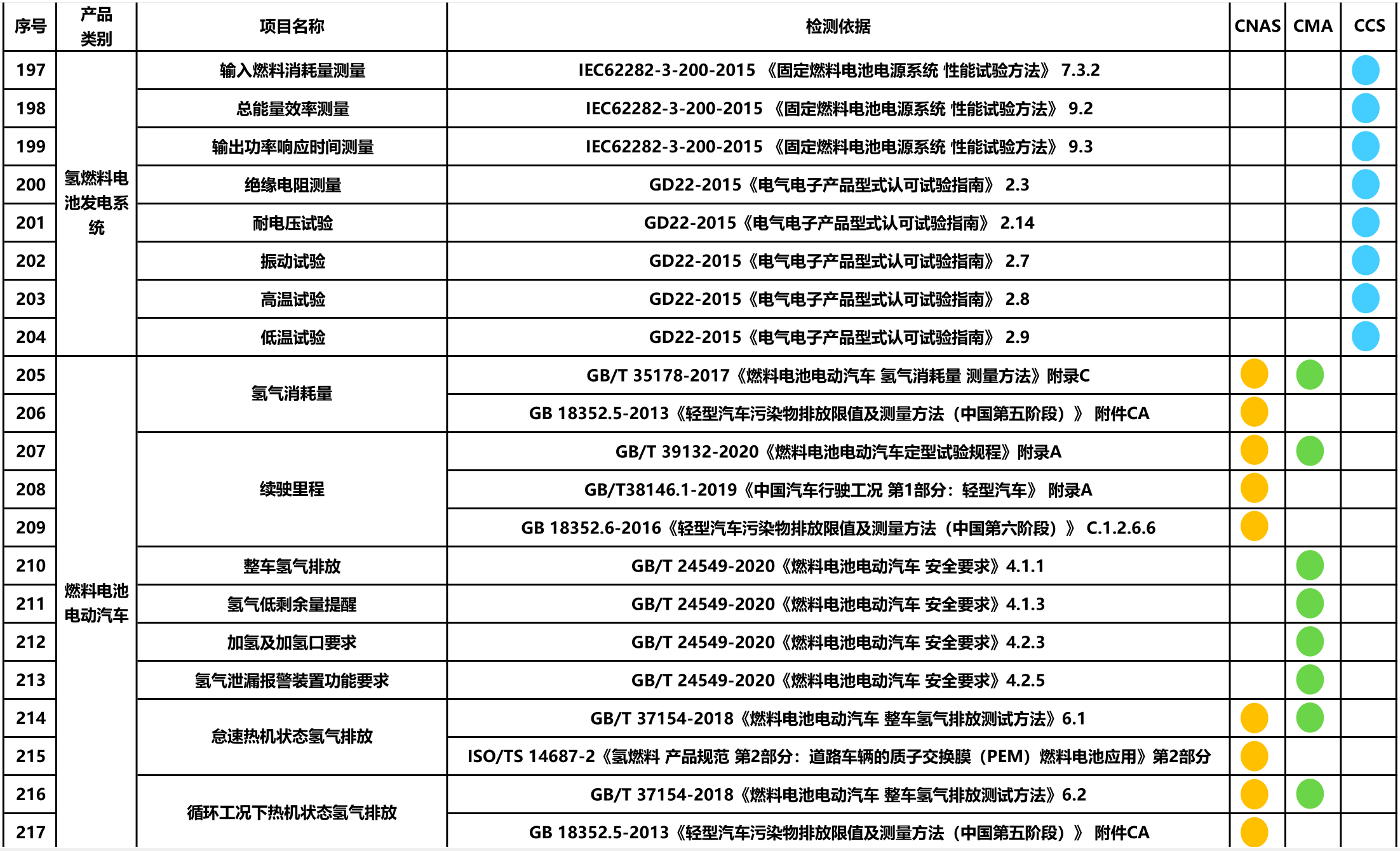 | 序号 | 产品类别 | 项目名称 | 检测依据 | CNAS | CMA | CCS |
|---|---|---|---|---|---|---|
| 197 | 氢燃料电池发电系统 | 输入燃料消耗量测量 | IEC62282-3-200-2015 《固定燃料电池电源系统 性能试验方法》 7.3.2 | | | |
| 198 | | 总能量效率测量 | IEC62282-3-200-2015 《固定燃料电池电源系统 性能试验方法》 9.2 | | | |
| 199 | | 输出功率响应时间测量 | IEC62282-3-200-2015 《固定燃料电池电源系统 性能试验方法》 9.3 | | | |
| 200 | | 绝缘电阻测量 | GD22-2015《电气电子产品型式认可试验指南》 2.3 | | | |
| 201 | | 耐电压试验 | GD22-2015《电气电子产品型式认可试验指南》 2.14 | | | |
| 202 | | 振动试验 | GD22-2015《电气电子产品型式认可试验指南》 2.7 | | | |
| 203 | | 高温试验 | GD22-2015《电气电子产品型式认可试验指南》 2.8 | | | |
| 204 | | 低温试验 | GD22-2015《电气电子产品型式认可试验指南》 2.9 | | | |
| 205 | 燃料电池电动汽车 | 氢气消耗量 | GB/T 35178-2017《燃料电池电动汽车 氢气消耗量 测量方法》附录C | | | |
| 206 | | | GB 18352.5-2013《轻型汽车污染物排放限值及测量方法（中国第五阶段）》 附件CA | | | |
| 207 | | 续驶里程 | GB/T 39132-2020《燃料电池电动汽车定型试验规程》附录A | | | |
| 208 | | | GB/T38146.1-2019《中国汽车行驶工况 第1部分：轻型汽车》 附录A | | | |
| 209 | | | GB 18352.6-2016《轻型汽车污染物排放限值及测量方法（中国第六阶段）》 C.1.2.6.6 | | | |
| 210 | | 整车氢气排放 | GB/T 24549-2020《燃料电池电动汽车 安全要求》4.1.1 | | | |
| 211 | | 氢气低剩余量提醒 | GB/T 24549-2020《燃料电池电动汽车 安全要求》4.1.3 | | | |
| 212 | | 加氢及加氢口要求 | GB/T 24549-2020《燃料电池电动汽车 安全要求》4.2.3 | | | |
| 213 | | 氢气泄漏报警装置功能要求 | GB/T 24549-2020《燃料电池电动汽车 安全要求》4.2.5 | | | |
| 214 | | 怠速热机状态氢气排放 | GB/T 37154-2018《燃料电池电动汽车 整车氢气排放测试方法》6.1 | | | |
| 215 | | | ISO/TS 14687-2《氢燃料 产品规范 第2部分：道路车辆的质子交换膜（PEM）燃料电池应用》第2部分 | | | |
| 216 | | 循环工况下热机状态氢气排放 | GB/T 37154-2018《燃料电池电动汽车 整车氢气排放测试方法》6.2 | | | |
| 217 | | | GB 18352.5-2013《轻型汽车污染物排放限值及测量方法（中国第五阶段）》 附件CA | | | |